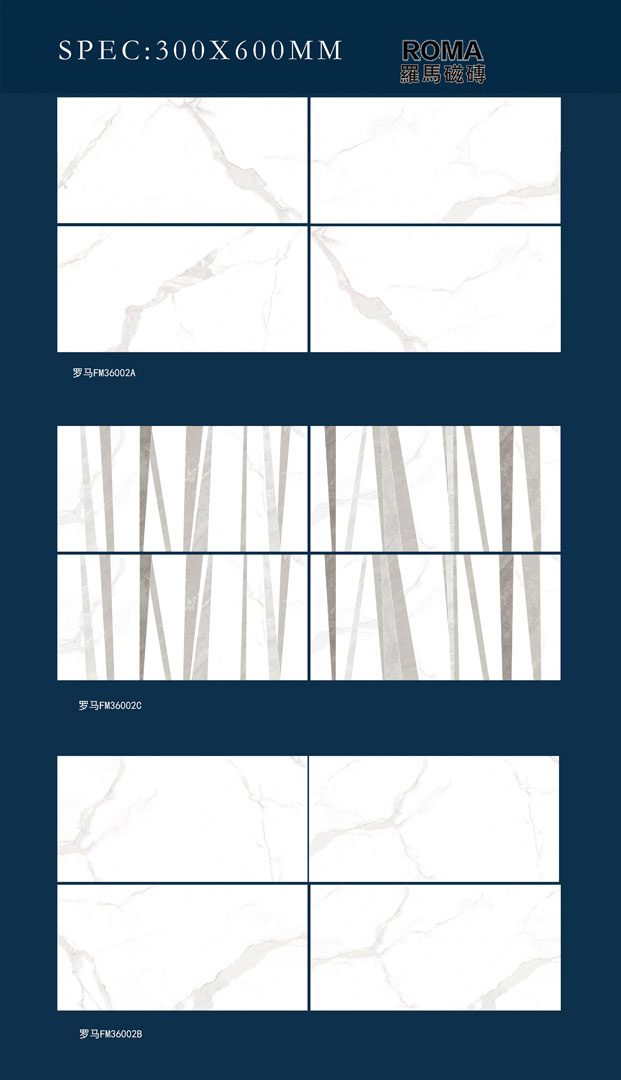 SPEC:300X600MM

ROMA
羅馬磁磚

罗马FM36002A

罗马FM36002C

罗马FM36002B